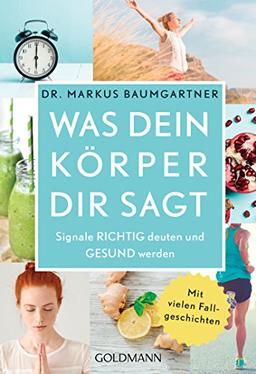 DR. MARKUS BAUMGARTNER

WAS DEIN KÖRPER DIR SAGT

Signale RICHTIG deuten und GESUND werden

Mit vielen Fallgeschichten

GOLDMANN